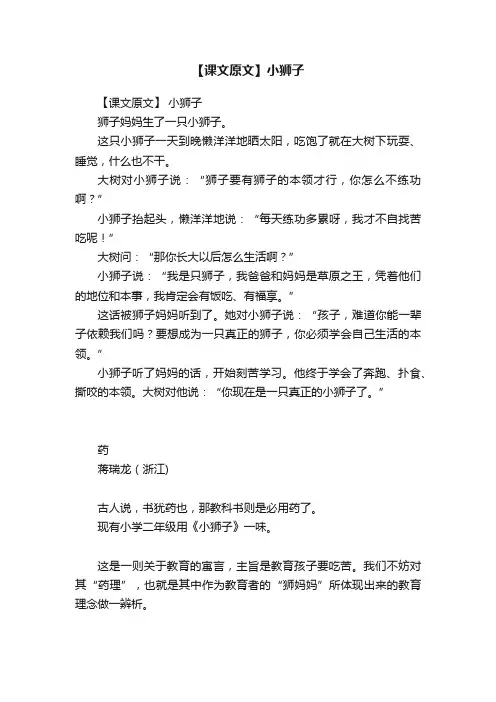 【课文原文】小狮子

【课文原文】 小狮子
狮子妈妈生了一只小狮子。
这只小狮子一天到晚懒洋洋地晒太阳，吃饱了就在大树下玩耍、睡觉，什么也不干。
大树对小狮子说：“狮子要有狮子的本领才行，你怎么不练功啊？”
小狮子抬起头，懒洋洋地说：“每天练功多累呀，我才不自找苦吃呢！”
大树问：“那你长大以后怎么生活啊？”
小狮子说：“我是只狮子，我爸爸和妈妈是草原之王，凭着他们的地位和本事，我肯定会有饭吃、有福享。”
这话被狮子妈妈听到了。她对小狮子说：“孩子，难道你能一辈子依赖我们吗？要想成为一只真正的狮子，你必须学会自己生活的本领。”
小狮子听了妈妈的话，开始刻苦学习。他终于学会了奔跑、扑食、撕咬的本领。大树对他说：“你现在是一只真正的小狮子了。”

药
蒋瑞龙（浙江）

古人说，书犹药也，那教科书则是必用药了。
现有小学二年级用《小狮子》一味。

这是一则关于教育的寓言，主旨是教育孩子要吃苦。我们不妨对其“药理”，也就是其中作为教育者的“狮妈妈”所体现出来的教育理念做一辨析。